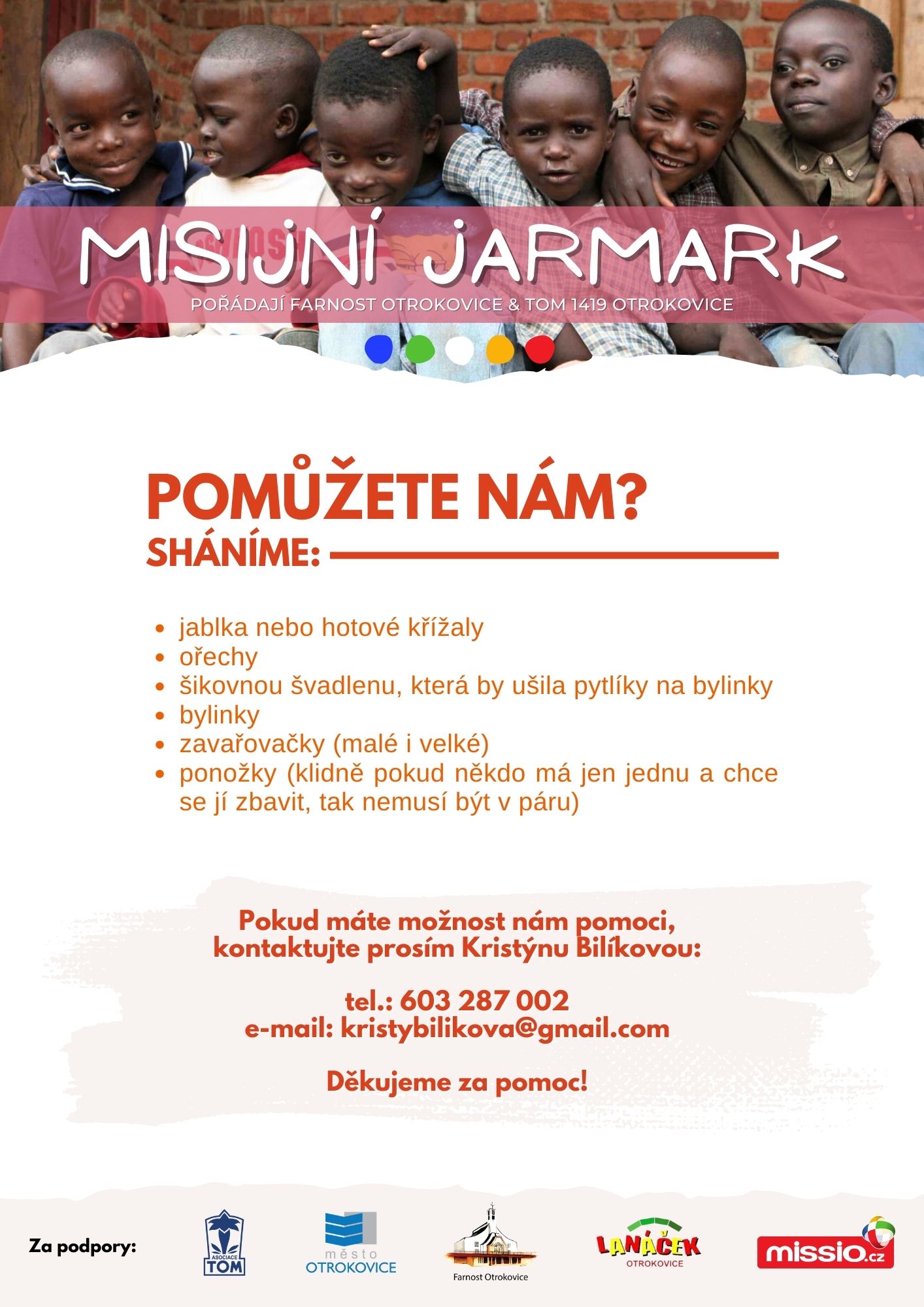 MISIJNÍ JARMARK
POŘÁDAJÍ FARNOST OTROKOVICE & TOM 1419 OTROKOVICE

POMŮŽETE NÁM?
SHÁNÍME:

• jablka nebo hotové křížaly
• ořechy
• šikovnou švadlenu, která by ušila pytlíky na bylinky
• bylinky
• zavařovačky (malé i velké)
• ponožky (klidně pokud někdo má jen jednu a chce se jí zbavit, tak nemusí být v páru)

Pokud máte možnost nám pomoci, kontaktujte prosím Kristýnu Bilíkovou:

tel.: 603 287 002
e-mail: kristybilikova@gmail.com

Děkujeme za pomoc!

Za podpory:
ASOCIACE TOM
město OTROKOVICE
Farnost Otrokovice
LANÁČEK OTROKOVICE
missio.cz